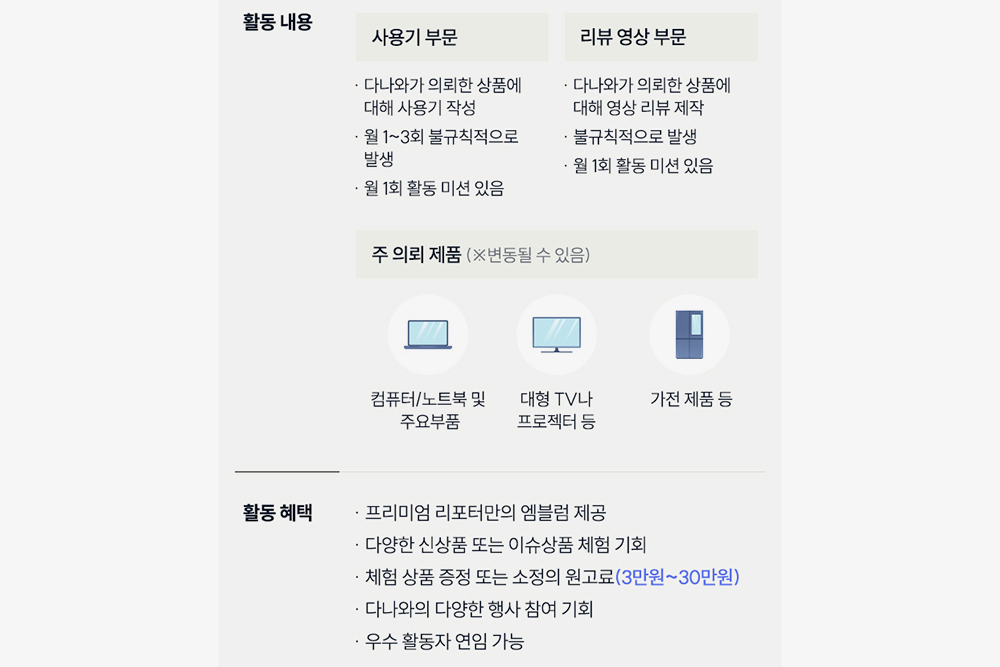 활동 내용

사용기 부문

· 다나와가 의뢰한 상품에 대해 사용기 작성
· 월 1~3회 불규칙적으로 발생
· 월 1회 활동 미션 있음

리뷰 영상 부문

· 다나와가 의뢰한 상품에 대해 영상 리뷰 제작
· 불규칙적으로 발생
· 월 1회 활동 미션 있음

주 의뢰 제품 (※변동될 수 있음)

컴퓨터/노트북 및 주요부품

대형 TV나 프로젝터 등

가전 제품 등

활동 혜택

· 프리미엄 리포터만의 엠블럼 제공
· 다양한 신상품 또는 이슈상품 체험 기회
· 체험 상품 증정 또는 소정의 원고료(3만원~30만원)
· 다나와의 다양한 행사 참여 기회
· 우수 활동자 연임 가능